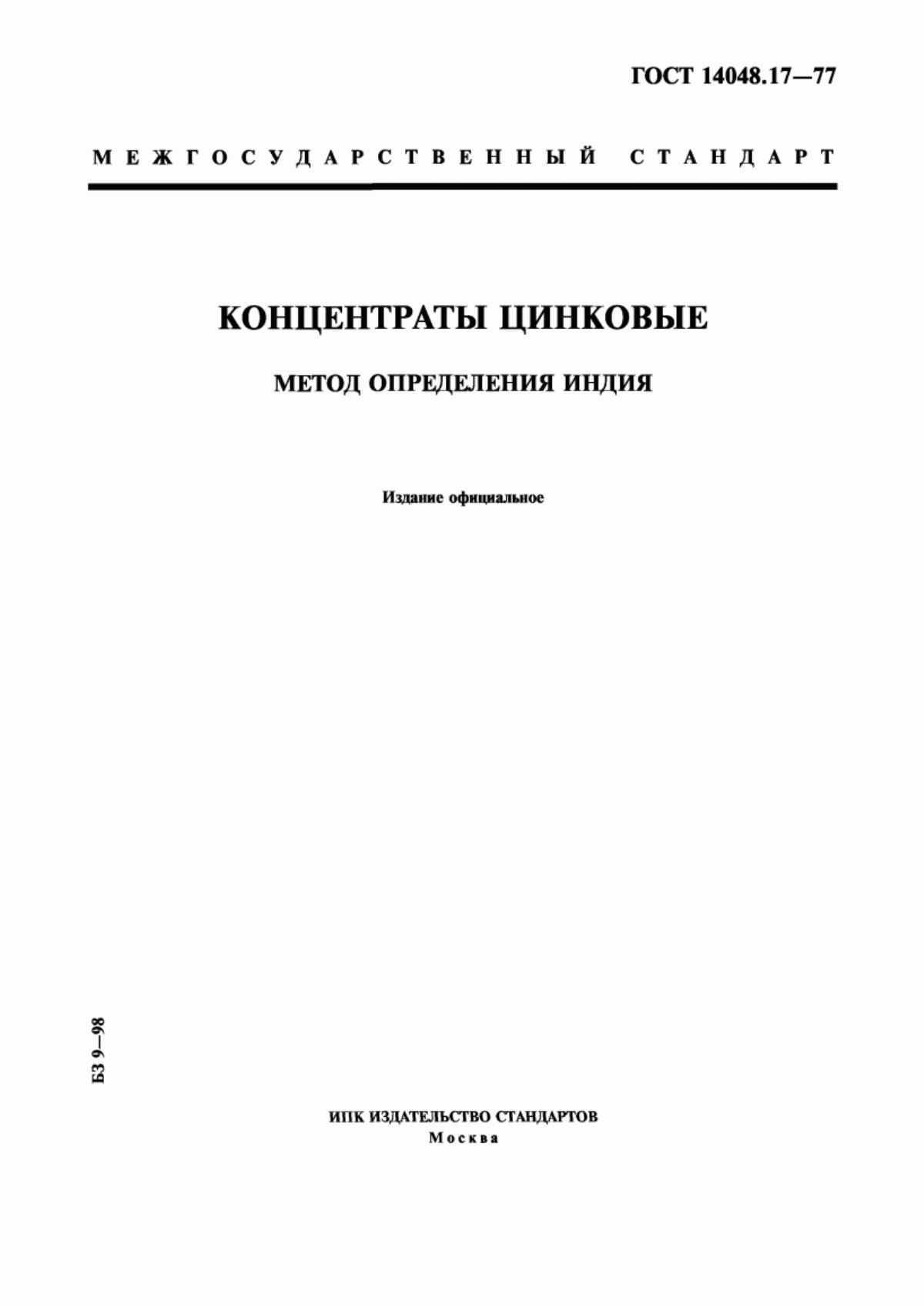 ГОСТ 14048.17—77

МЕЖГОСУДАРСТВЕННЫЙ СТАНДАРТ

КОНЦЕНТРАТЫ ЦИНКОВЫЕ

МЕТОД ОПРЕДЕЛЕНИЯ ИНДИЯ

Издание официальное

БЗ 9—98

ИПК ИЗДАТЕЛЬСТВО СТАНДАРТОВ
Москва